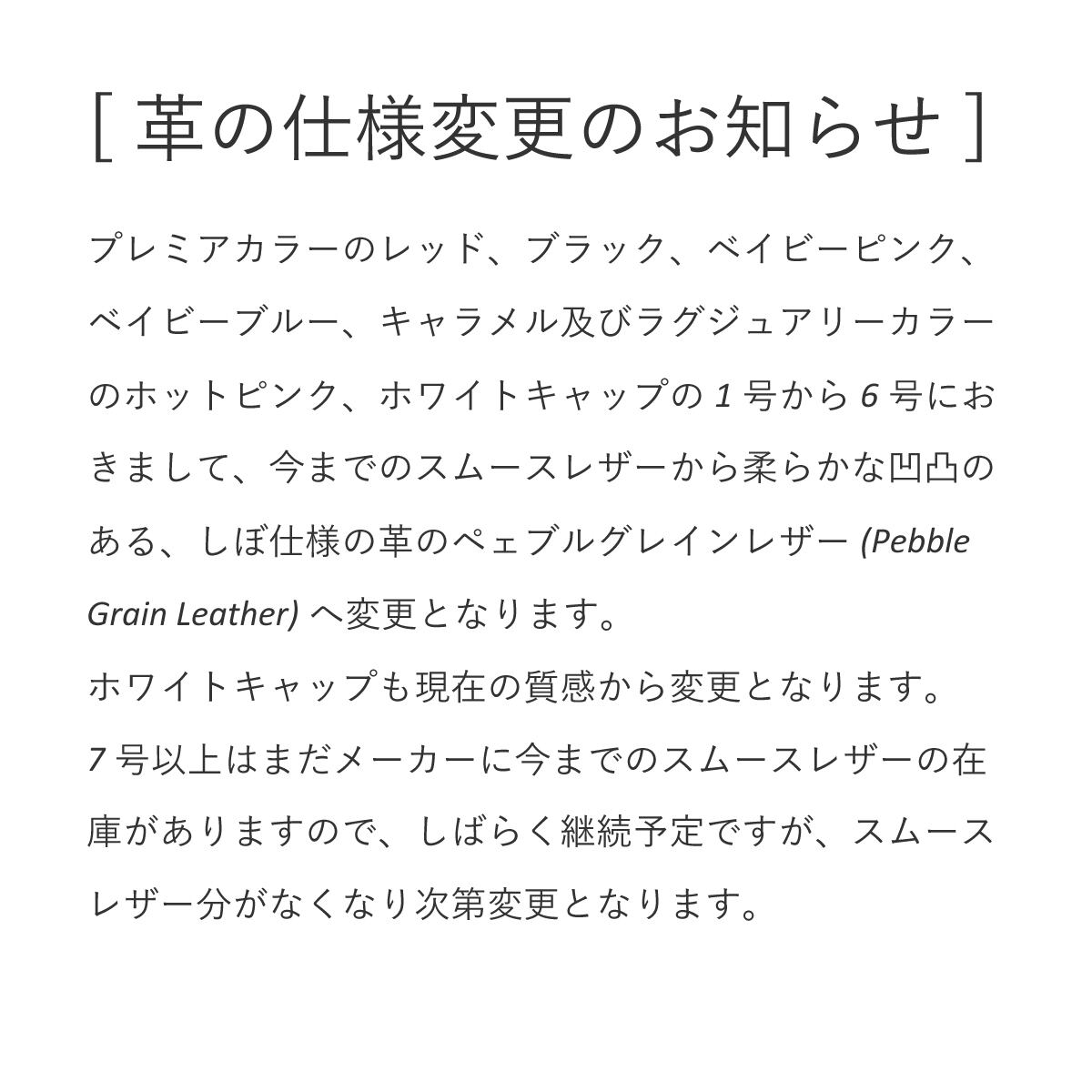 [ 革の仕様変更のお知らせ ]

プレミアカラーのレッド、ブラック、ベイビーピンク、ベイビーブルー、キャラメル及びラグジュアリーカラーのホットピンク、ホワイトキャップの 1 号から 6 号におきまして、今までのスムースレザーから柔らかな凹凸のある、しぼ仕様の革のペェブルグレインレザー (Pebble Grain Leather) へ変更となります。
ホワイトキャップも現在の質感から変更となります。
7 号以上はまだメーカーに今までのスムースレザーの在庫がありますので、しばらく継続予定ですが、スムースレザー分がなくなり次第変更となります。